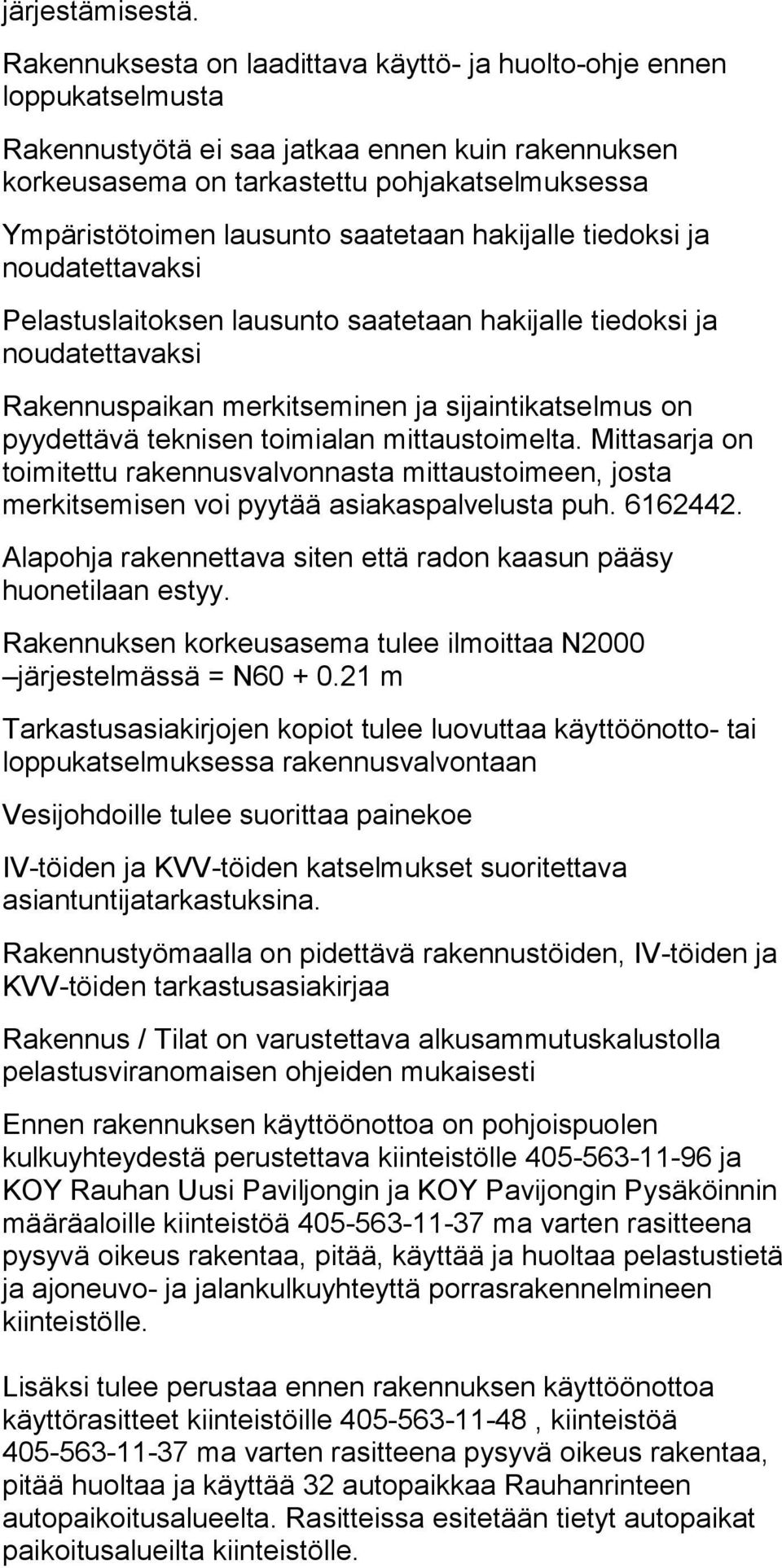 järjestämisestä.

Rakennuksesta on laadittava käyttö- ja huolto-ohje ennen loppukatselmusta

Rakennustyötä ei saa jatkaa ennen kuin rakennuksen korkeusasema on tarkastettu pohjakatselmuksessa

Ympäristötoimen lausunto saatetaan hakijalle tiedoksi ja noudatettavaksi

Pelastuslaitoksen lausunto saatetaan hakijalle tiedoksi ja noudatettavaksi

Rakennuspaikan merkitseminen ja sijaintikatselmus on pyydettävä teknisen toimialan mittaustoimelta. Mittasarja on toimitettu rakennusvalvonnasta mittaustoimeen, josta merkitsemisen voi pyytää asiakaspalvelusta puh. 6162442.

Alapohja rakennettava siten että radon kaasun pääsy huonetilaan estyy.

Rakennuksen korkeusasema tulee ilmoittaa N2000 –järjestelmässä = N60 + 0.21 m

Tarkastusasiakirjojen kopiot tulee luovuttaa käyttöönotto- tai loppukatselmuksessa rakennusvalvontaan

Vesijohdoille tulee suorittaa painekoe

IV-töiden ja KVV-töiden katselmukset suoritettava asiantuntijatarkastuksina.

Rakennustyömaalla on pidettävä rakennustöiden, IV-töiden ja KVV-töiden tarkastusasiakirjaa

Rakennus / Tilat on varustettava alkusammutuskalustolla pelastusviranomaisen ohjeiden mukaisesti

Ennen rakennuksen käyttöönottoa on pohjoispuolen kulkuyhteydestä perustettava kiinteistölle 405-563-11-96 ja KOY Rauhan Uusi Paviljongin ja KOY Pavijongin Pysäköinnin määräaloille kiinteistöä 405-563-11-37 ma varten rasitteena pysyvä oikeus rakentaa, pitää, käyttää ja huoltaa pelastustietä ja ajoneuvo- ja jalankulkuyhteyttä porrasrakennelmineen kiinteistölle.

Lisäksi tulee perustaa ennen rakennuksen käyttöönottoa käyttörasitteet kiinteistöille 405-563-11-48 , kiinteistöä 405-563-11-37 ma varten rasitteena pysyvä oikeus rakentaa, pitää huoltaa ja käyttää 32 autopaikkaa Rauhanrinteen autopaikoitusalueelta. Rasitteissa esitetään tietyt autopaikat paikoitusalueilta kiinteistölle.